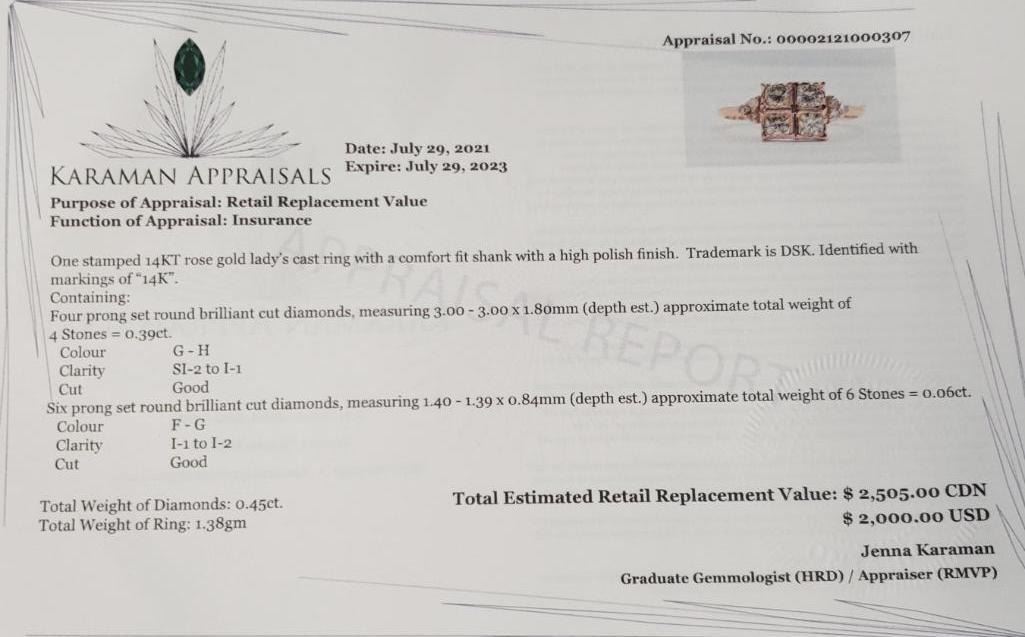 Appraisal No.: 00002121000307

KARAMAN APPRAISALS

Date: July 29, 2021
Expire: July 29, 2023

Purpose of Appraisal: Retail Replacement Value
Function of Appraisal: Insurance

One stamped 14KT rose gold lady's cast ring with a comfort fit shank with a high polish finish. Trademark is DSK. Identified with markings of "14K".

Containing:
Four prong set round brilliant cut diamonds, measuring 3.00 - 3.00 x 1.80mm (depth est.) approximate total weight of 4 Stones = 0.39ct.
Colour G - H
Clarity SI-2 to I-1
Cut Good

Six prong set round brilliant cut diamonds, measuring 1.40 - 1.39 x 0.84mm (depth est.) approximate total weight of 6 Stones = 0.06ct.
Colour F - G
Clarity I-1 to I-2
Cut Good

Total Weight of Diamonds: 0.45ct.
Total Weight of Ring: 1.38gm

Total Estimated Retail Replacement Value: $ 2,505.00 CDN
$ 2,000.00 USD

Jenna Karaman
Graduate Gemmologist (HRD) / Appraiser (RMVP)

APPRAISAL REPORT